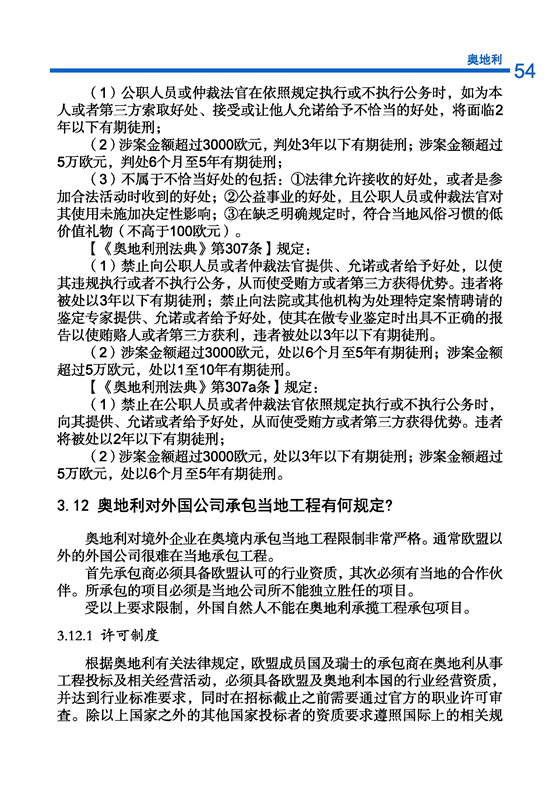 奥地利 54

（1）公职人员或仲裁法官在依照规定执行或不执行公务时，如为本人或者第三方索取好处、接受或让他人允诺给予不恰当的好处，将面临2年以下有期徒刑；

（2）涉案金额超过3000欧元，判处3年以下有期徒刑；涉案金额超过5万欧元，判处6个月至5年有期徒刑；

（3）不属于不恰当好处的包括：①法律允许接收的好处，或者是参加合法活动时收到的好处；②公益事业的好处，且公职人员或仲裁法官对其使用未施加决定性影响；③在缺乏明确规定时，符合当地风俗习惯的低价值礼物（不高于100欧元）。

【《奥地利刑法典》第307条】规定：

（1）禁止向公职人员或者仲裁法官提供、允诺或者给予好处，以使其违规执行或者不执行公务，从而使受贿方或者第三方获得优势。违者将被处以3年以下有期徒刑；禁止向法院或其他机构为处理特定案情聘请的鉴定专家提供、允诺或者给予好处，使其在做专业鉴定时出具不正确的报告以使贿赂人或者第三方获利，违者被处以3年以下有期徒刑。

（2）涉案金额超过3000欧元，处以6个月至5年有期徒刑；涉案金额超过5万欧元，处以1至10年有期徒刑。

【《奥地利刑法典》第307a条】规定：

（1）禁止在公职人员或者仲裁法官依照规定执行或不执行公务时，向其提供、允诺或者给予好处，从而使受贿方或者第三方获得优势。违者将被处以2年以下有期徒刑；

（2）涉案金额超过3000欧元，处以3年以下有期徒刑；涉案金额超过5万欧元，处以6个月至5年有期徒刑。

3.12 奥地利对外国公司承包当地工程有何规定？

奥地利对境外企业在奥境内承包当地工程限制非常严格。通常欧盟以外的外国公司很难在当地承包工程。

首先承包商必须具备欧盟认可的行业资质，其次必须有当地的合作伙伴。所承包的项目必须是当地公司所不能独立胜任的项目。

受以上要求限制，外国自然人不能在奥地利承揽工程承包项目。

3.12.1 许可制度

根据奥地利有关法律规定，欧盟成员国及瑞士的承包商在奥地利从事工程投标及相关经营活动，必须具备欧盟及奥地利本国的行业经营资质，并达到行业标准要求，同时在招标截止之前需要通过官方的职业许可审查。除以上国家之外的其他国家投标者的资质要求遵照国际上的相关规